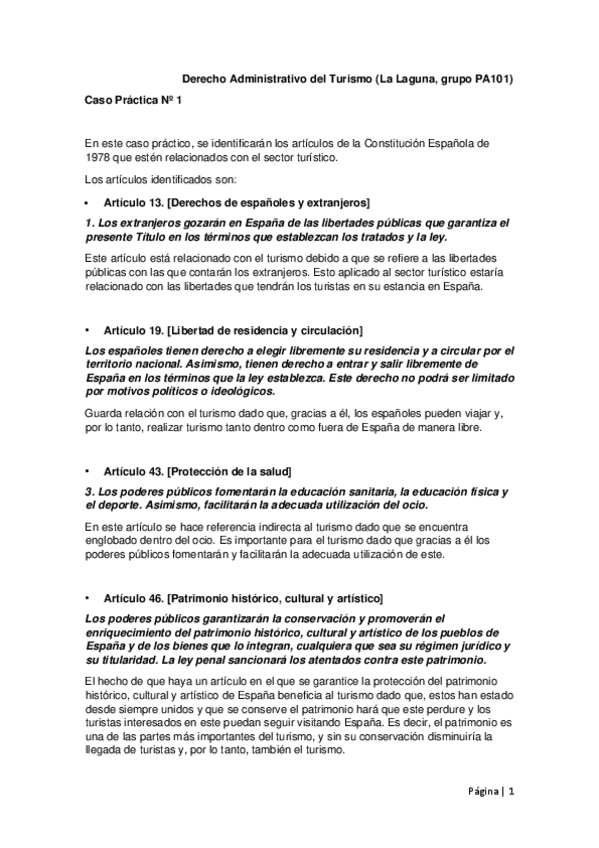 Derecho Administrativo del Turismo (La Laguna, grupo PA101)

Caso Práctica Nº 1

En este caso práctico, se identificarán los artículos de la Constitución Española de 1978 que estén relacionados con el sector turístico.

Los artículos identificados son:

• Artículo 13. [Derechos de españoles y extranjeros]

1. Los extranjeros gozarán en España de las libertades públicas que garantiza el presente Título en los términos que establezcan los tratados y la ley.

Este artículo está relacionado con el turismo debido a que se refiere a las libertades públicas con las que contarán los extranjeros. Esto aplicado al sector turístico estaría relacionado con las libertades que tendrán los turistas en su estancia en España.

• Artículo 19. [Libertad de residencia y circulación]

Los españoles tienen derecho a elegir libremente su residencia y a circular por el territorio nacional. Asimismo, tienen derecho a entrar y salir libremente de España en los términos que la ley establezca. Este derecho no podrá ser limitado por motivos políticos o ideológicos.

Guarda relación con el turismo dado que, gracias a él, los españoles pueden viajar y, por lo tanto, realizar turismo tanto dentro como fuera de España de manera libre.

• Artículo 43. [Protección de la salud]

3. Los poderes públicos fomentarán la educación sanitaria, la educación física y el deporte. Asimismo, facilitarán la adecuada utilización del ocio.

En este artículo se hace referencia indirecta al turismo dado que se encuentra englobado dentro del ocio. Es importante para el turismo dado que gracias a él los poderes públicos fomentarán y facilitarán la adecuada utilización de este.

• Artículo 46. [Patrimonio histórico, cultural y artístico]

Los poderes públicos garantizarán la conservación y promoverán el enriquecimiento del patrimonio histórico, cultural y artístico de los pueblos de España y de los bienes que lo integran, cualquiera que sea su régimen jurídico y su titularidad. La ley penal sancionará los atentados contra este patrimonio.

El hecho de que haya un artículo en el que se garantice la protección del patrimonio histórico, cultural y artístico de España beneficia al turismo dado que, estos han estado desde siempre unidos y que se conserve el patrimonio hará que este perdure y los turistas interesados en este puedan seguir visitando España. Es decir, el patrimonio es una de las partes más importantes del turismo, y sin su conservación disminuiría la llegada de turistas y, por lo tanto, también el turismo.

Página | 1